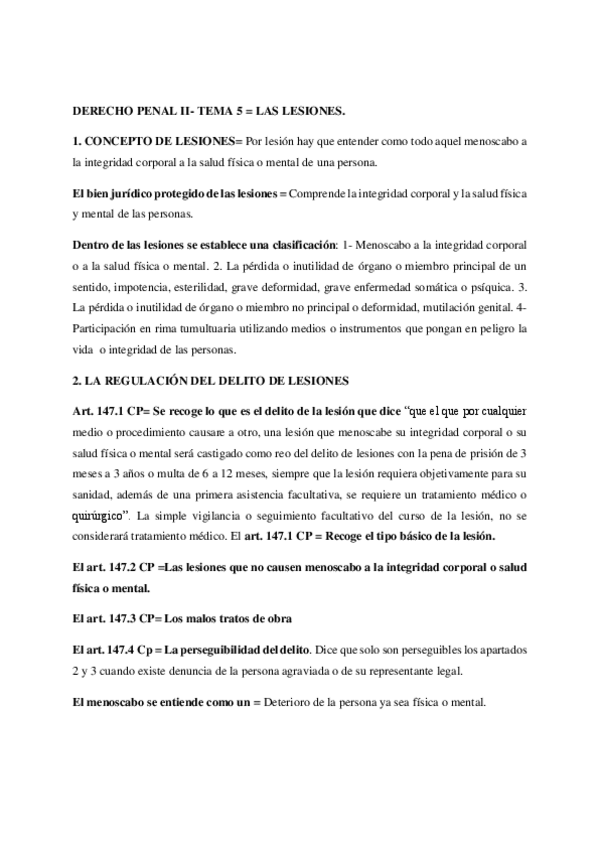 DERECHO PENAL II- TEMA 5 = LAS LESIONES.

1. CONCEPTO DE LESIONES= Por lesión hay que entender como todo aquel menoscabo a la integridad corporal a la salud física o mental de una persona.

El bien jurídico protegido de las lesiones = Comprende la integridad corporal y la salud física y mental de las personas.

Dentro de las lesiones se establece una clasificación: 1- Menoscabo a la integridad corporal o a la salud física o mental. 2. La pérdida o inutilidad de órgano o miembro principal de un sentido, impotencia, esterilidad, grave deformidad, grave enfermedad somática o psíquica. 3. La pérdida o inutilidad de órgano o miembro no principal o deformidad, mutilación genital. 4- Participación en rima tumultuaria utilizando medios o instrumentos que pongan en peligro la vida o integridad de las personas.

2. LA REGULACIÓN DEL DELITO DE LESIONES

Art. 147.1 CP= Se recoge lo que es el delito de la lesión que dice "que el que por cualquier medio o procedimiento causare a otro, una lesión que menoscabe su integridad corporal o su salud física o mental será castigado como reo del delito de lesiones con la pena de prisión de 3 meses a 3 años o multa de 6 a 12 meses, siempre que la lesión requiera objetivamente para su sanidad, además de una primera asistencia facultativa, se requiere un tratamiento médico o quirúrgico". La simple vigilancia o seguimiento facultativo del curso de la lesión, no se considerará tratamiento médico. El art. 147.1 CP = Recoge el tipo básico de la lesión.

El art. 147.2 CP =Las lesiones que no causen menoscabo a la integridad corporal o salud física o mental.

El art. 147.3 CP= Los malos tratos de obra

El art. 147.4 Cp = La perseguibilidad del delito. Dice que solo son perseguibles los apartados 2 y 3 cuando existe denuncia de la persona agraviada o de su representante legal.

El menoscabo se entiende como un = Deterioro de la persona ya sea física o mental.